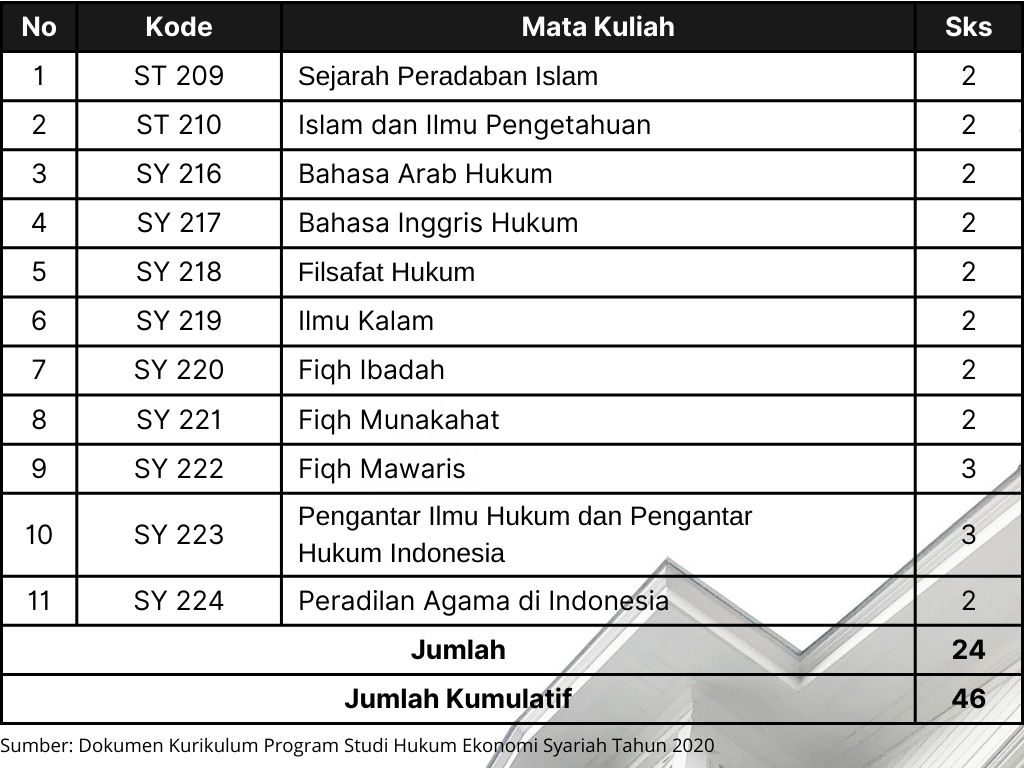 | No | Kode | Mata Kuliah | Sks |
|---|---|---|---|
| 1 | ST 209 | Sejarah Peradaban Islam | 2 |
| 2 | ST 210 | Islam dan Ilmu Pengetahuan | 2 |
| 3 | SY 216 | Bahasa Arab Hukum | 2 |
| 4 | SY 217 | Bahasa Inggris Hukum | 2 |
| 5 | SY 218 | Filsafat Hukum | 2 |
| 6 | SY 219 | Ilmu Kalam | 2 |
| 7 | SY 220 | Fiqh Ibadah | 2 |
| 8 | SY 221 | Fiqh Munakahat | 2 |
| 9 | SY 222 | Fiqh Mawaris | 3 |
| 10 | SY 223 | Pengantar Ilmu Hukum dan Pengantar Hukum Indonesia | 3 |
| 11 | SY 224 | Peradilan Agama di Indonesia | 2 |
| Jumlah | | | 24 |
| Jumlah Kumulatif | | | 46 |

Sumber: Dokumen Kurikulum Program Studi Hukum Ekonomi Syariah Tahun 2020